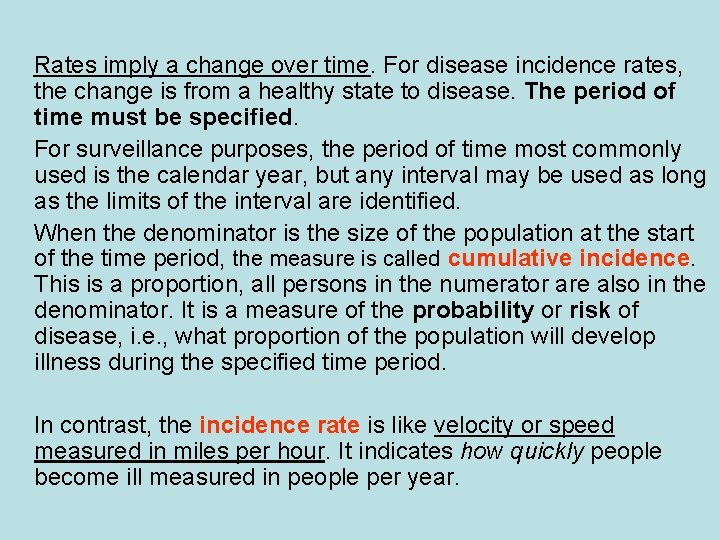 Rates imply a change over time. For disease incidence rates, the change is from a healthy state to disease. The period of time must be specified.

For surveillance purposes, the period of time most commonly used is the calendar year, but any interval may be used as long as the limits of the interval are identified.

When the denominator is the size of the population at the start of the time period, the measure is called cumulative incidence. This is a proportion, all persons in the numerator are also in the denominator. It is a measure of the probability or risk of disease, i.e., what proportion of the population will develop illness during the specified time period.

In contrast, the incidence rate is like velocity or speed measured in miles per hour. It indicates how quickly people become ill measured in people per year.